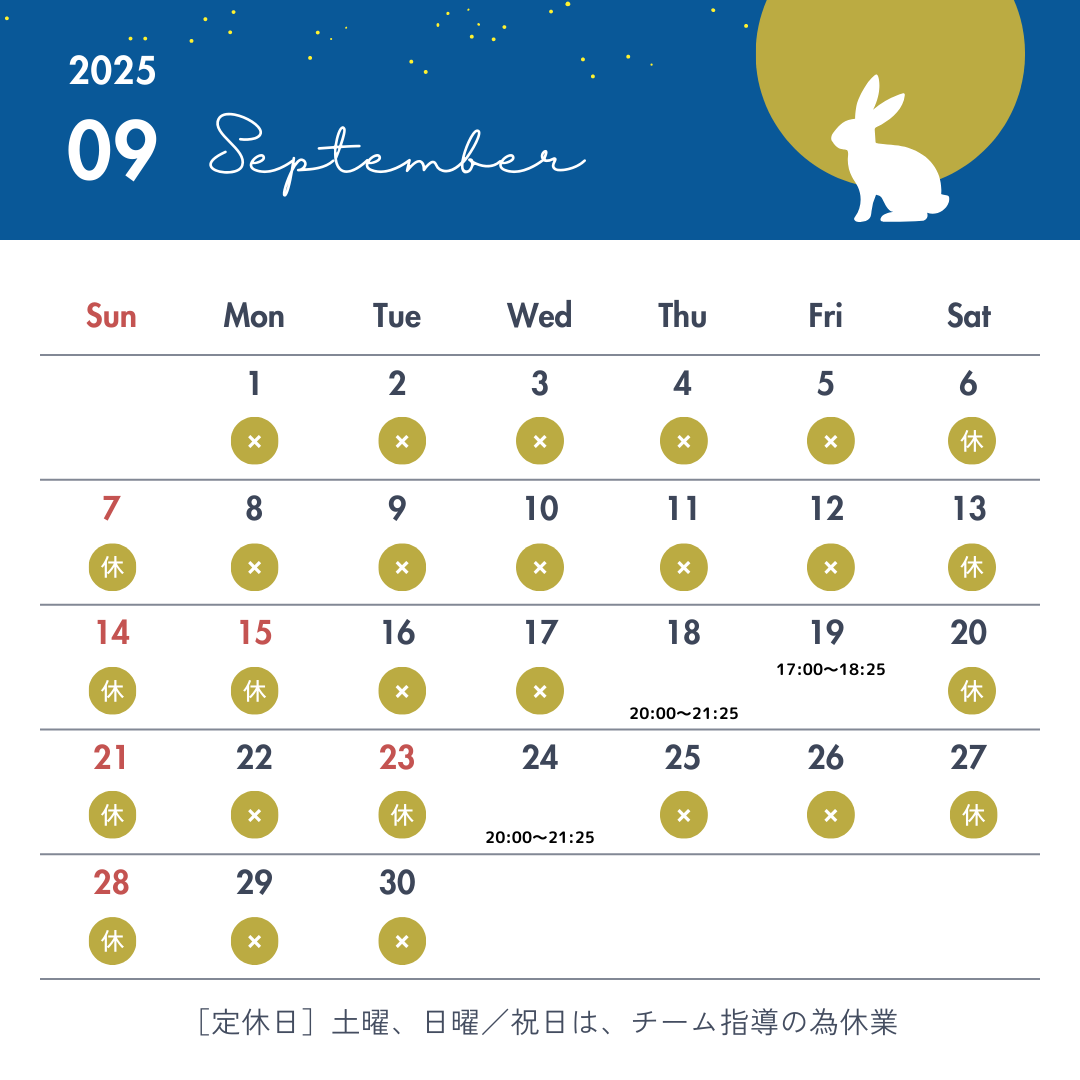 2025

09 September

| Sun | Mon | Tue | Wed | Thu | Fri | Sat |
|---|---|---|---|---|---|---|
| | 1 × | 2 × | 3 × | 4 × | 5 × | 6 休 |
| 7 休 | 8 × | 9 × | 10 × | 11 × | 12 × | 13 休 |
| 14 休 | 15 休 | 16 × | 17 × | 18 20:00〜21:25 | 19 17:00〜18:25 | 20 休 |
| 21 休 | 22 × | 23 休 | 24 20:00〜21:25 | 25 × | 26 × | 27 休 |
| 28 休 | 29 × | 30 × | | | | |

［定休日］土曜、日曜／祝日は、チーム指導の為休業